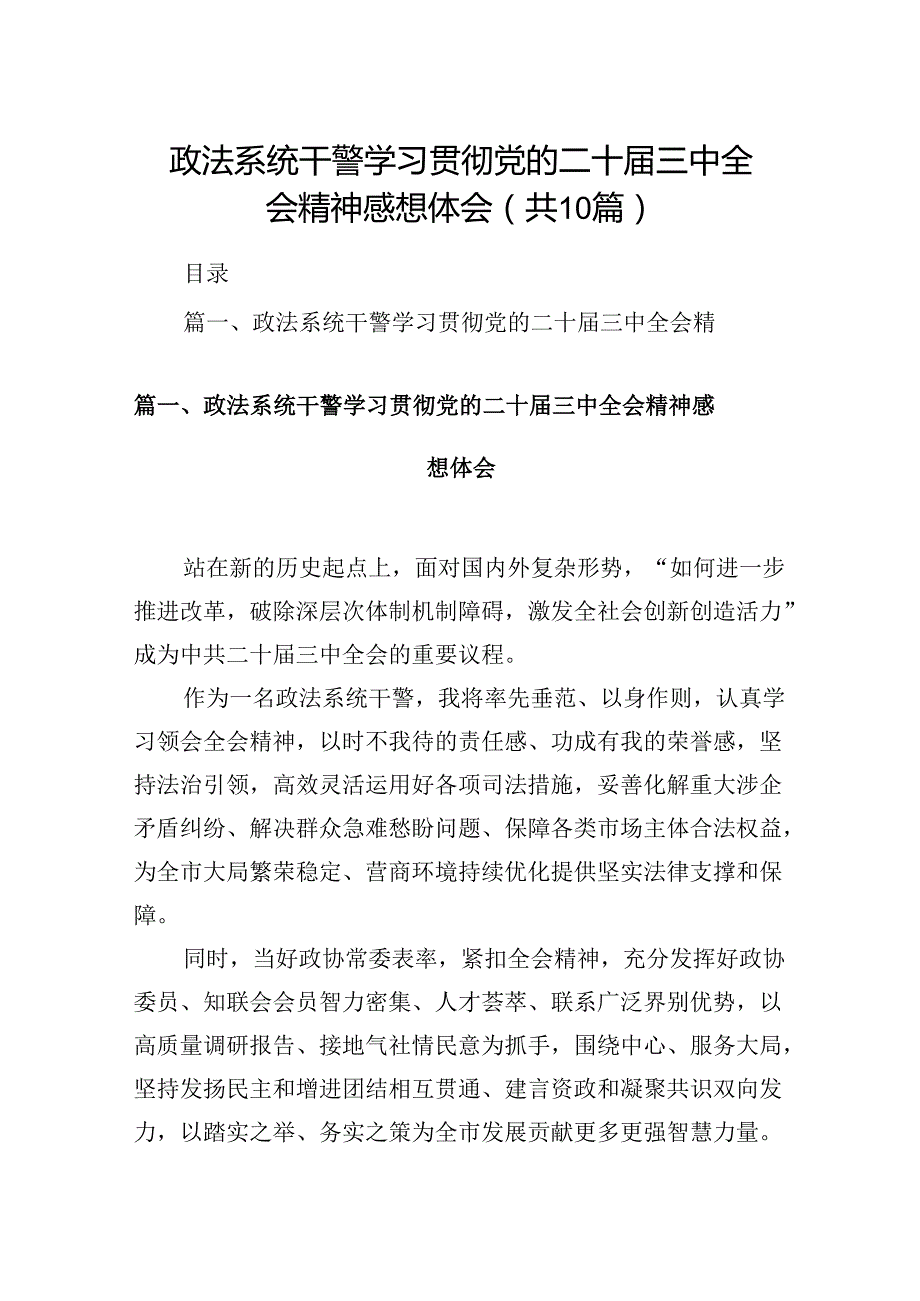 政法系统干警学习贯彻党的二十届三中全会精神感想体会（共10篇）

目录

篇一、政法系统干警学习贯彻党的二十届三中全会精

篇一、政法系统干警学习贯彻党的二十届三中全会精神感想体会

站在新的历史起点上，面对国内外复杂形势，“如何进一步推进改革，破除深层次体制机制障碍，激发全社会创新创造活力”成为中共二十届三中全会的重要议程。

作为一名政法系统干警，我将率先垂范、以身作则，认真学习领会全会精神，以时不我待的责任感、功成有我的荣誉感，坚持法治引领，高效灵活运用好各项司法措施，妥善化解重大涉企矛盾纠纷、解决群众急难愁盼问题、保障各类市场主体合法权益，为全市大局繁荣稳定、营商环境持续优化提供坚实法律支撑和保障。

同时，当好政协常委表率，紧扣全会精神，充分发挥好政协委员、知联会会员智力密集、人才荟萃、联系广泛界别优势，以高质量调研报告、接地气社情民意为抓手，围绕中心、服务大局，坚持发扬民主和增进团结相互贯通、建言资政和凝聚共识双向发力，以踏实之举、务实之策为全市发展贡献更多更强智慧力量。